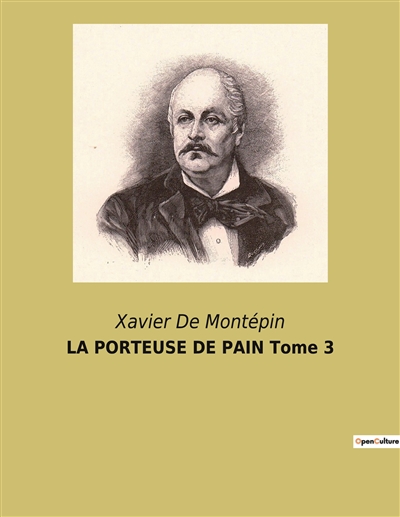 Xavier De Montépin
LA PORTEUSE DE PAIN Tome 3

OpenCulture